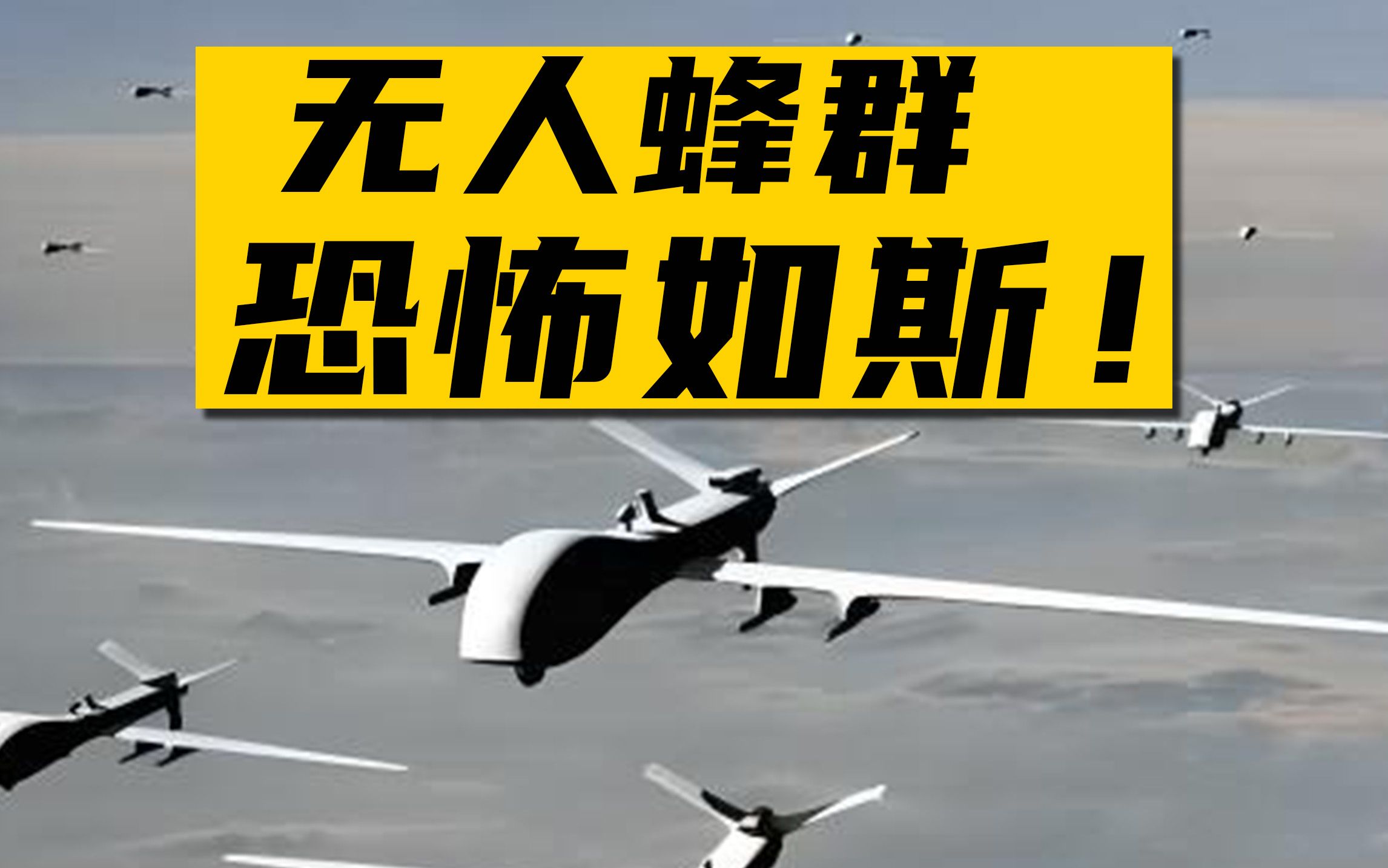 无人蜂群
恐怖如斯！